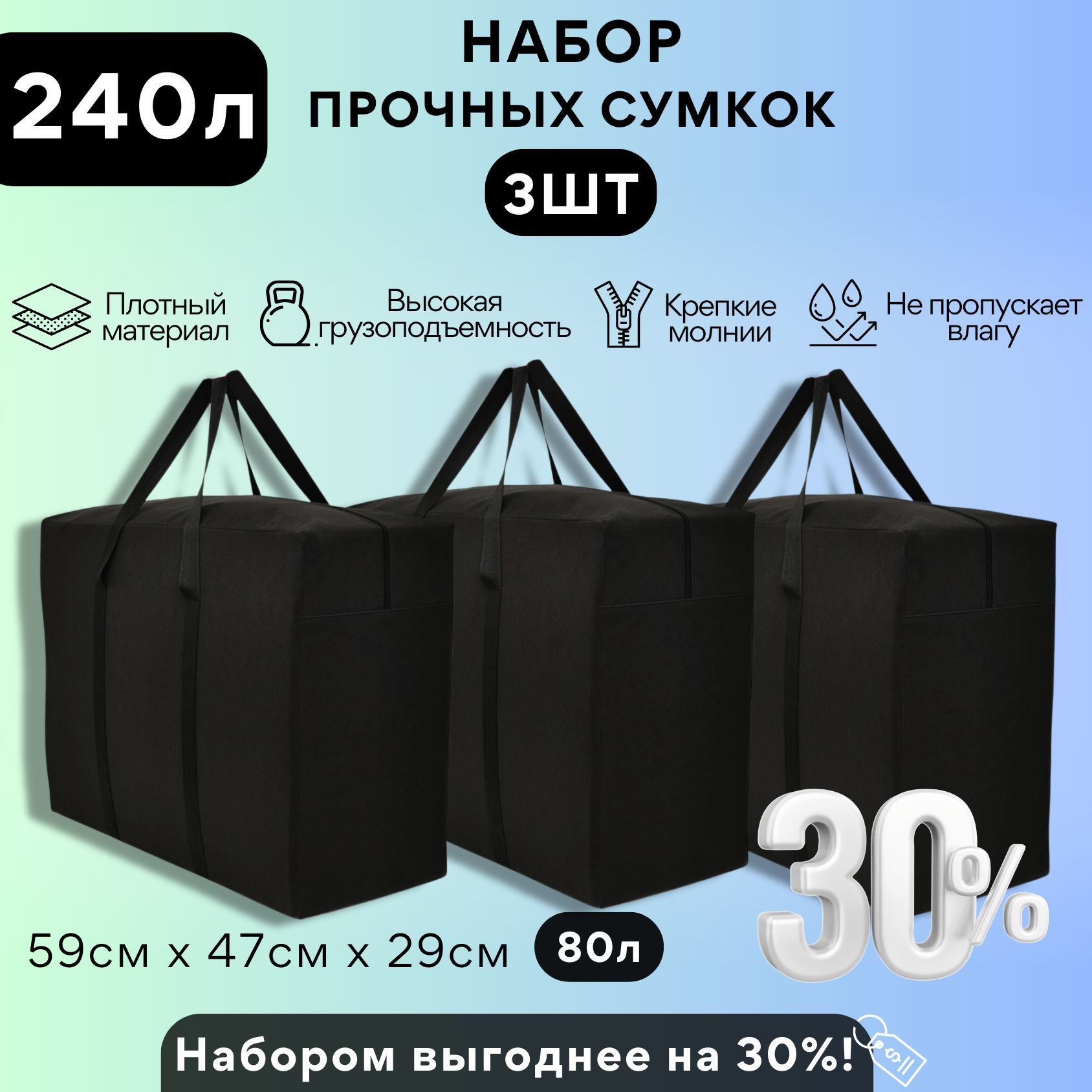 240л

НАБОР
ПРОЧНЫХ СУМКОК
3ШТ

Плотный материал

Высокая грузоподъемность

Крепкие молнии

Не пропускает влагу

59см х 47см х 29см
80л

30%

Набором выгоднее на 30%!